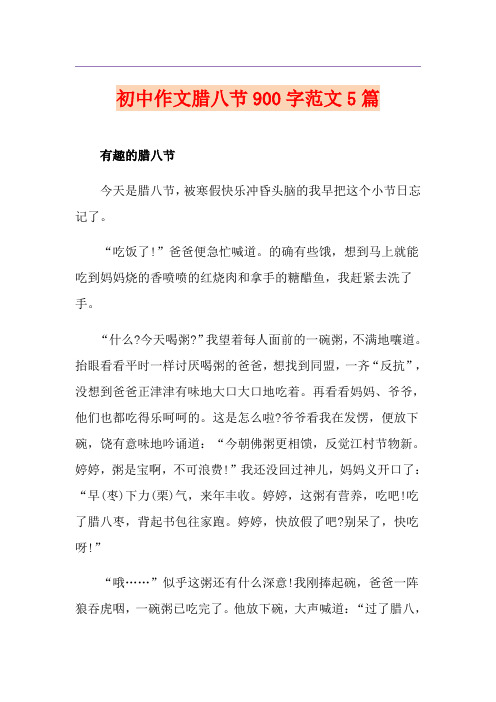 初中作文腊八节900字范文5篇

有趣的腊八节

今天是腊八节，被寒假快乐冲昏头脑的我早把这个小节日忘记了。

“吃饭了!”爸爸便急忙喊道。的确有些饿，想到马上就能吃到妈妈烧的香喷喷的红烧肉和拿手的糖醋鱼，我赶紧去洗了手。

“什么?今天喝粥?”我望着每人面前的一碗粥，不满地嚷道。抬眼看看平时一样讨厌喝粥的爸爸，想找到同盟，一齐“反抗”，没想到爸爸正津津有味地大口大口地吃着。再看看妈妈、爷爷，他们也都吃得乐呵呵的。这是怎么啦?爷爷看我在发愣，便放下碗，饶有意味地吟诵道：“今朝佛粥更相馈，反觉江村节物新。婷婷，粥是宝啊，不可浪费!”我还没回过神儿，妈妈又开口了：“早(枣)下力(栗)气，来年丰收。婷婷，这粥有营养，吃吧!吃了腊八枣，背起书包往家跑。婷婷，快放假了吧?别呆了，快吃呀!”

“哦……”似乎这粥还有什么深意!我刚捧起碗，爸爸一阵狼吞虎咽，一碗粥已吃完了。他放下碗，大声喊道：“过了腊八，